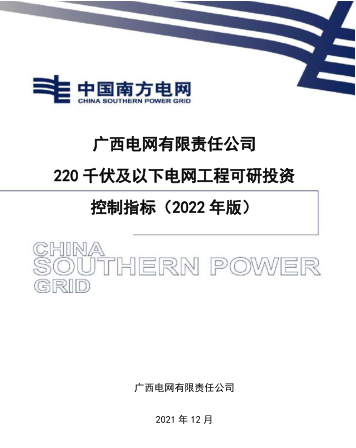 中国南方电网
CHINA SOUTHERN POWER GRID

广西电网有限责任公司

220 千伏及以下电网工程可研投资

控制指标（2022 年版）

CHINA
SOUTHERN POWER
GRID

广西电网有限责任公司

2021 年 12 月